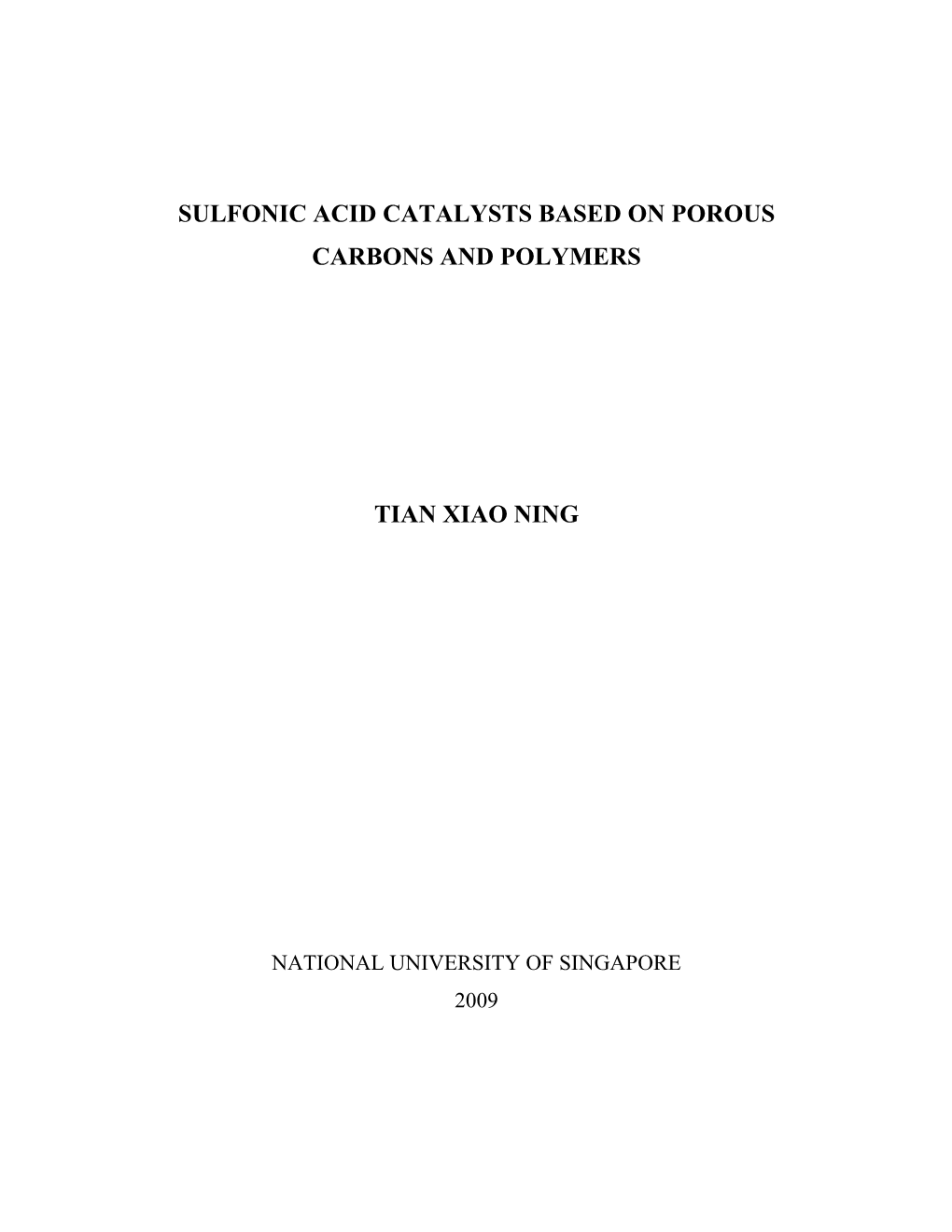 SULFONIC ACID CATALYSTS BASED ON POROUS CARBONS AND POLYMERS

TIAN XIAO NING

NATIONAL UNIVERSITY OF SINGAPORE
2009